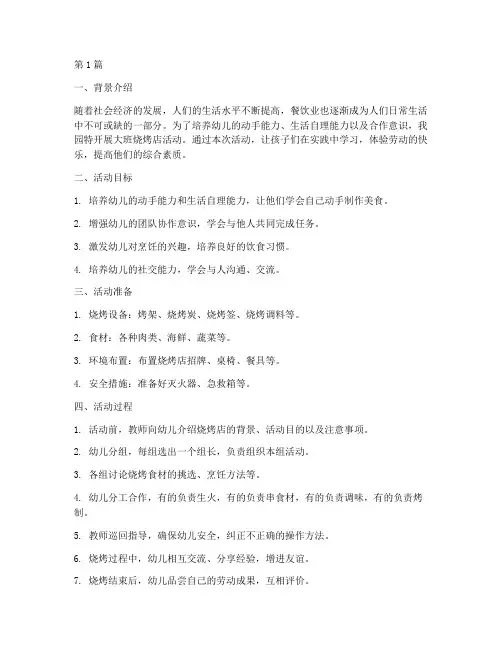 第1篇

一、背景介绍

随着社会经济的发展，人们的生活水平不断提高，餐饮业也逐渐成为人们日常生活中不可或缺的一部分。为了培养幼儿的动手能力、生活自理能力以及合作意识，我园特开展大班烧烤店活动。通过本次活动，让孩子们在实践中学习，体验劳动的快乐，提高他们的综合素质。

二、活动目标

1. 培养幼儿的动手能力和生活自理能力，让他们学会自己动手制作美食。

2. 增强幼儿的团队协作意识，学会与他人共同完成任务。

3. 激发幼儿对烹饪的兴趣，培养良好的饮食习惯。

4. 培养幼儿的社交能力，学会与人沟通、交流。

三、活动准备

1. 烧烤设备：烤架、烧烤炭、烧烤签、烧烤调料等。

2. 食材：各种肉类、海鲜、蔬菜等。

3. 环境布置：布置烧烤店招牌、桌椅、餐具等。

4. 安全措施：准备好灭火器、急救箱等。

四、活动过程

1. 活动前，教师向幼儿介绍烧烤店的背景、活动目的以及注意事项。

2. 幼儿分组，每组选出一个组长，负责组织本组活动。

3. 各组讨论烧烤食材的挑选、烹饪方法等。

4. 幼儿分工合作，有的负责生火，有的负责串食材，有的负责调味，有的负责烤制。

5. 教师巡回指导，确保幼儿安全，纠正不正确的操作方法。

6. 烧烤过程中，幼儿相互交流、分享经验，增进友谊。

7. 烧烤结束后，幼儿品尝自己的劳动成果，互相评价。